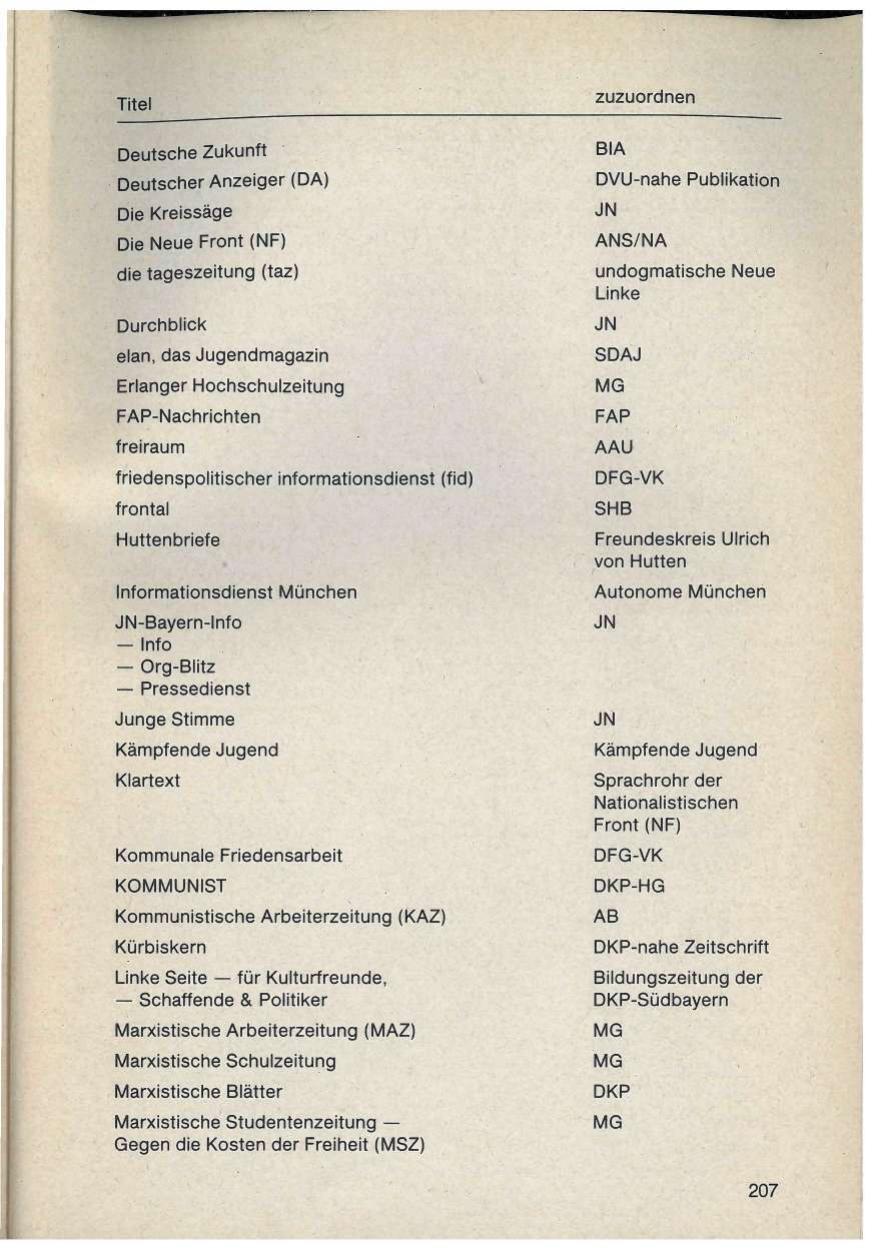 | Titel | zuzuordnen |
|---|---|
| Deutsche Zukunft | BIA |
| Deutscher Anzeiger (DA) | DVU-nahe Publikation |
| Die Kreissäge | JN |
| Die Neue Front (NF) | ANS/NA |
| die tageszeitung (taz) | undogmatische Neue Linke |
| Durchblick | JN |
| elan, das Jugendmagazin | SDAJ |
| Erlanger Hochschulzeitung | MG |
| FAP-Nachrichten | FAP |
| freiraum | AAU |
| friedenspolitischer informationsdienst (fid) | DFG-VK |
| frontal | SHB |
| Huttenbriefe | Freundeskreis Ulrich von Hutten |
| Informationsdienst München | Autonome München |
| JN-Bayern-Info — Info — Org-Blitz — Pressedienst | JN |
| Junge Stimme | JN |
| Kämpfende Jugend | Kämpfende Jugend |
| Klartext | Sprachrohr der Nationalistischen Front (NF) |
| Kommunale Friedensarbeit | DFG-VK |
| KOMMUNIST | DKP-HG |
| Kommunistische Arbeiterzeitung (KAZ) | AB |
| Kürbiskern | DKP-nahe Zeitschrift |
| Linke Seite — für Kulturfreunde, — Schaffende & Politiker | Bildungszeitung der DKP-Südbayern |
| Marxistische Arbeiterzeitung (MAZ) | MG |
| Marxistische Schulzeitung | MG |
| Marxistische Blätter | DKP |
| Marxistische Studentenzeitung — Gegen die Kosten der Freiheit (MSZ) | MG |

207